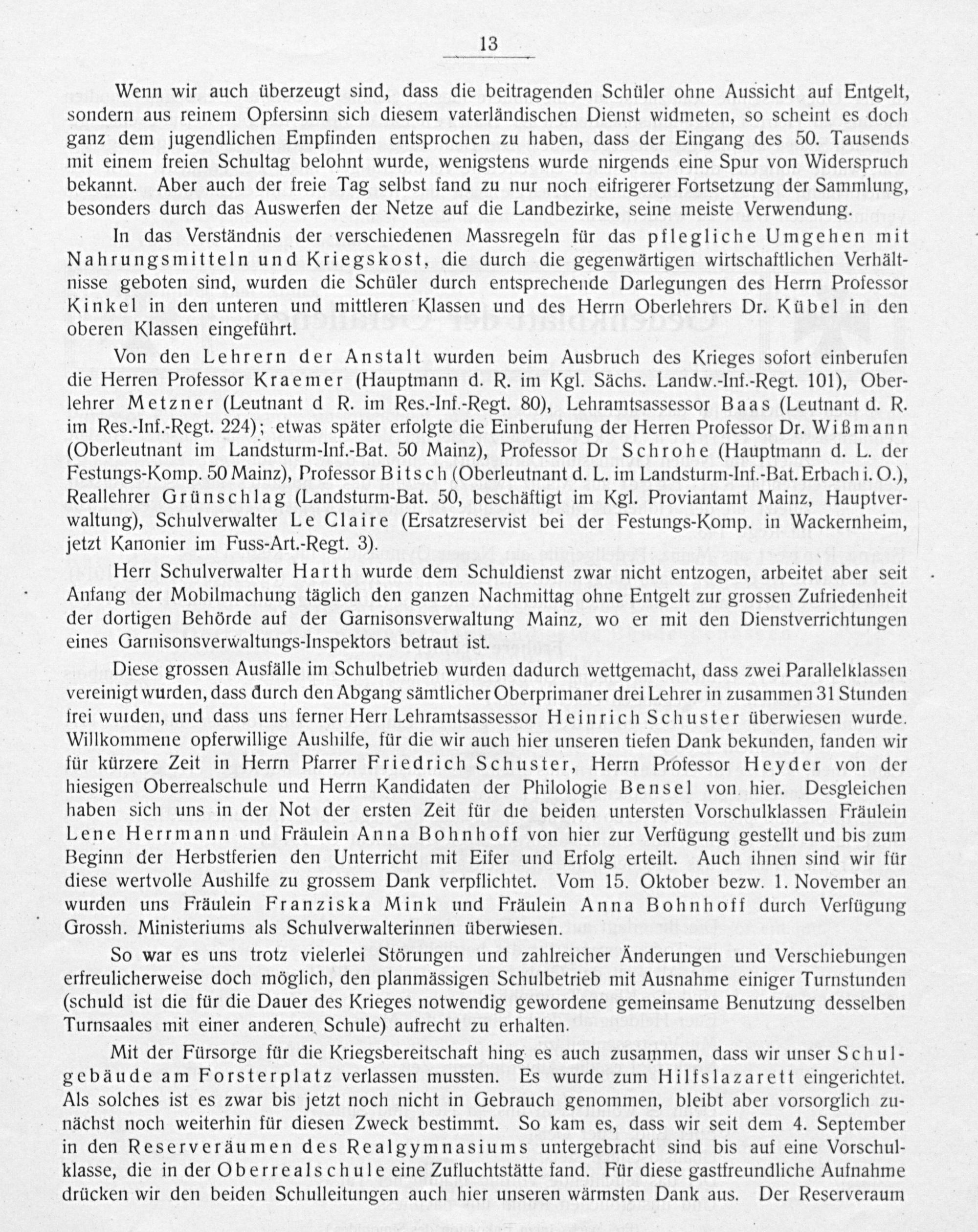 13

Wenn wir auch überzeugt sind, dass die beitragenden Schüler ohne Aussicht auf Entgelt, sondern aus reinem Opfersinn sich diesem vaterländischen Dienst widmeten, so scheint es doch ganz dem jugendlichen Empfinden entsprochen zu haben, dass der Eingang des 50. Tausends mit einem freien Schultag belohnt wurde, wenigstens wurde nirgends eine Spur von Widerspruch bekannt. Aber auch der freie Tag selbst fand zu nur noch eifrigerer Fortsetzung der Sammlung, besonders durch das Auswerfen der Netze auf die Landbezirke, seine meiste Verwendung.

In das Verständnis der verschiedenen Massregeln für das pflegliche Umgehen mit Nahrungsmitteln und Kriegskost, die durch die gegenwärtigen wirtschaftlichen Verhältnisse geboten sind, wurden die Schüler durch entsprechende Darlegungen des Herrn Professor Kinkel in den unteren und mittleren Klassen und des Herrn Oberlehrers Dr. Kübel in den oberen Klassen eingeführt.

Von den Lehrern der Anstalt wurden beim Ausbruch des Krieges sofort einberufen die Herren Professor Kraemer (Hauptmann d. R. im Kgl. Sächs. Landw.-Inf.-Regt. 101), Oberlehrer Metzner (Leutnant d R. im Res.-Inf.-Regt. 80), Lehramtsassessor Baas (Leutnant d. R. im Res.-Inf.-Regt. 224); etwas später erfolgte die Einberufung der Herren Professor Dr. Wißmann (Oberleutnant im Landsturm-Inf.-Bat. 50 Mainz), Professor Dr Schrohe (Hauptmann d. L. der Festungs-Komp. 50 Mainz), Professor Bitsch (Oberleutnant d. L. im Landsturm-Inf.-Bat. Erbach i. O.), Reallehrer Grünschlag (Landsturm-Bat. 50, beschäftigt im Kgl. Proviantamt Mainz, Hauptverwaltung), Schulverwalter Le Claire (Ersatzreservist bei der Festungs-Komp. in Wackernheim, jetzt Kanonier im Fuss-Art.-Regt. 3).

Herr Schulverwalter Harth wurde dem Schuldienst zwar nicht entzogen, arbeitet aber seit Anfang der Mobilmachung täglich den ganzen Nachmittag ohne Entgelt zur grossen Zufriedenheit der dortigen Behörde auf der Garnisonsverwaltung Mainz, wo er mit den Dienstverrichtungen eines Garnisonsverwaltungs-Inspektors betraut ist.

Diese grossen Ausfälle im Schulbetrieb wurden dadurch wettgemacht, dass zwei Parallelklassen vereinigt wurden, dass durch den Abgang sämtlicher Oberprimaner drei Lehrer in zusammen 31 Stunden frei wurden, und dass uns ferner Herr Lehramtsassessor Heinrich Schuster überwiesen wurde. Willkommene opferwillige Aushilfe, für die wir auch hier unseren tiefen Dank bekunden, fanden wir für kürzere Zeit in Herrn Pfarrer Friedrich Schuster, Herrn Professor Heyder von der hiesigen Oberrealschule und Herrn Kandidaten der Philologie Bensel von hier. Desgleichen haben sich uns in der Not der ersten Zeit für die beiden untersten Vorschulklassen Fräulein Lene Herrmann und Fräulein Anna Bohnhoff von hier zur Verfügung gestellt und bis zum Beginn der Herbstferien den Unterricht mit Eifer und Erfolg erteilt. Auch ihnen sind wir für diese wertvolle Aushilfe zu grossem Dank verpflichtet. Vom 15. Oktober bezw. 1. November an wurden uns Fräulein Franziska Mink und Fräulein Anna Bohnhoff durch Verfügung Grossh. Ministeriums als Schulverwalterinnen überwiesen.

So war es uns trotz vielerlei Störungen und zahlreicher Änderungen und Verschiebungen erfreulicherweise doch möglich, den planmässigen Schulbetrieb mit Ausnahme einiger Turnstunden (schuld ist die für die Dauer des Krieges notwendig gewordene gemeinsame Benutzung desselben Turnsaales mit einer anderen Schule) aufrecht zu erhalten.

Mit der Fürsorge für die Kriegsbereitschaft hing es auch zusammen, dass wir unser Schulgebäude am Forsterplatz verlassen mussten. Es wurde zum Hilfslazarett eingerichtet. Als solches ist es zwar bis jetzt noch nicht in Gebrauch genommen, bleibt aber vorsorglich zunächst noch weiterhin für diesen Zweck bestimmt. So kam es, dass wir seit dem 4. September in den Reserveräumen des Realgymnasiums untergebracht sind bis auf eine Vorschulklasse, die in der Oberrealschule eine Zufluchtstätte fand. Für diese gastfreundliche Aufnahme drücken wir den beiden Schulleitungen auch hier unseren wärmsten Dank aus. Der Reserveraum